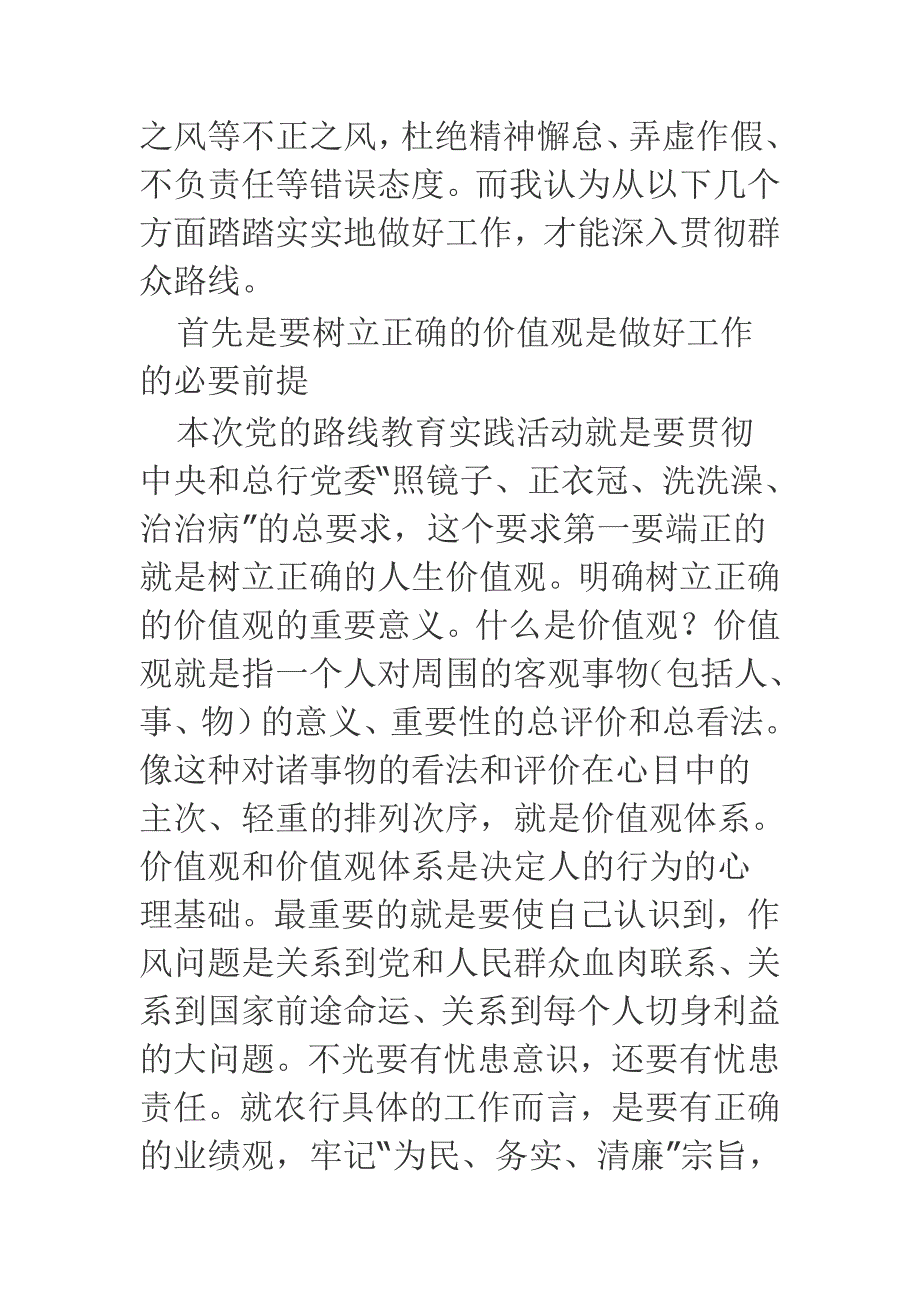 之风等不正之风，杜绝精神懈怠、弄虚作假、不负责任等错误态度。而我认为从以下几个方面踏踏实实地做好工作，才能深入贯彻群众路线。

首先是要树立正确的价值观是做好工作的必要前提

本次党的路线教育实践活动就是要贯彻中央和总行党委"照镜子、正衣冠、洗洗澡、治治病"的总要求，这个要求第一要端正的就是树立正确的人生价值观。明确树立正确的价值观的重要意义。什么是价值观？价值观就是指一个人对周围的客观事物（包括人、事、物）的意义、重要性的总评价和总看法。像这种对诸事物的看法和评价在心目中的主次、轻重的排列次序，就是价值观体系。价值观和价值观体系是决定人的行为的心理基础。最重要的就是要使自己认识到，作风问题是关系到党和人民群众血肉联系、关系到国家前途命运、关系到每个人切身利益的大问题。不光要有忧患意识，还要有忧患责任。就农行具体的工作而言，是要有正确的业绩观，牢记"为民、务实、清廉"宗旨，